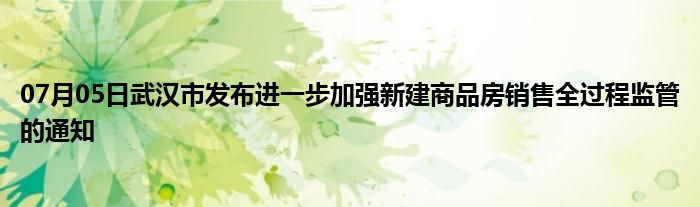 07月05日武汉市发布进一步加强新建商品房销售全过程监管的通知